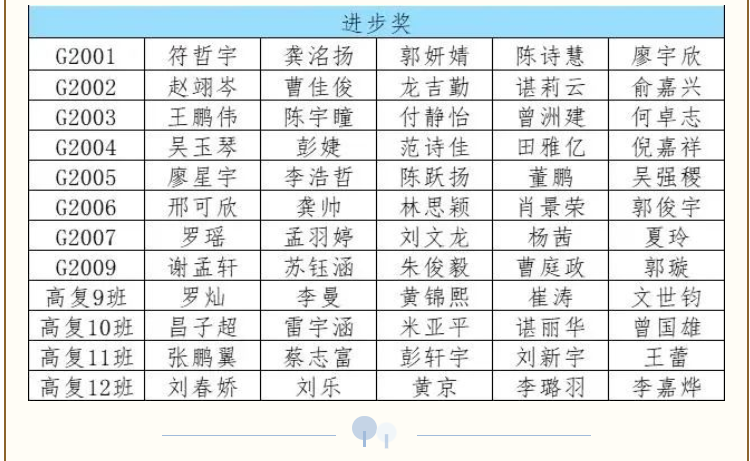 | 进步奖 | | | | | |
|---|---|---|---|---|---|
| G2001 | 符哲宇 | 龚洺扬 | 郭妍婧 | 陈诗慧 | 廖宇欣 |
| G2002 | 赵翊岑 | 曹佳俊 | 龙吉勤 | 谌莉云 | 俞嘉兴 |
| G2003 | 王鹏伟 | 陈宇瞳 | 付静怡 | 曾洲建 | 何卓志 |
| G2004 | 吴玉琴 | 彭婕 | 范诗佳 | 田雅亿 | 倪嘉祥 |
| G2005 | 廖星宇 | 李浩哲 | 陈跃扬 | 董鹏 | 吴强稷 |
| G2006 | 邢可欣 | 龚帅 | 林思颖 | 肖景荣 | 郭俊宇 |
| G2007 | 罗瑶 | 孟羽婷 | 刘文龙 | 杨茜 | 夏玲 |
| G2009 | 谢孟轩 | 苏钰涵 | 朱俊毅 | 曹庭政 | 郭璇 |
| 高复9班 | 罗灿 | 李曼 | 黄锦熙 | 崔涛 | 文世钧 |
| 高复10班 | 昌子超 | 雷宇涵 | 米亚平 | 谌丽华 | 曾国雄 |
| 高复11班 | 张鹏翼 | 蔡志富 | 彭轩宇 | 刘新宇 | 王蕾 |
| 高复12班 | 刘春娇 | 刘乐 | 黄京 | 李璐羽 | 李嘉烨 |